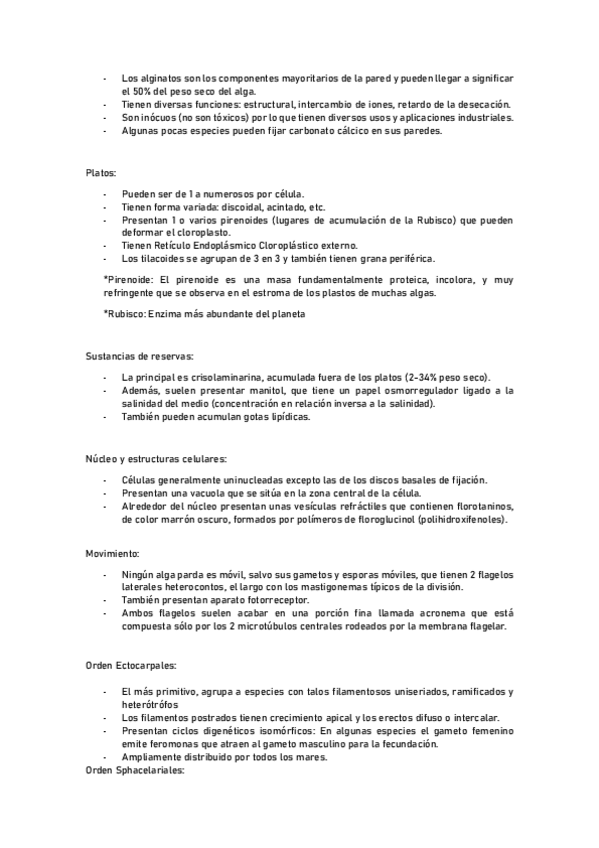 - Los alginatos son los componentes mayoritarios de la pared y pueden llegar a significar el 50% del peso seco del alga.
- Tienen diversas funciones: estructural, intercambio de iones, retardo de la desecación.
- Son inócuos (no son tóxicos) por lo que tienen diversos usos y aplicaciones industriales.
- Algunas pocas especies pueden fijar carbonato cálcico en sus paredes.

Platos:

- Pueden ser de 1 a numerosos por célula.
- Tienen forma variada: discoidal, acintado, etc.
- Presentan 1 o varios pirenoides (lugares de acumulación de la Rubisco) que pueden deformar el cloroplasto.
- Tienen Retículo Endoplásmico Cloroplástico externo.
- Los tilacoides se agrupan de 3 en 3 y también tienen grana periférica.

*Pirenoide: El pirenoide es una masa fundamentalmente proteica, incolora, y muy refringente que se observa en el estroma de los plastos de muchas algas.

*Rubisco: Enzima más abundante del planeta

Sustancias de reservas:

- La principal es crisolaminarina, acumulada fuera de los platos (2-34% peso seco).
- Además, suelen presentar manitol, que tiene un papel osmorregulador ligado a la salinidad del medio (concentración en relación inversa a la salinidad).
- También pueden acumulan gotas lipídicas.

Núcleo y estructuras celulares:

- Células generalmente uninucleadas excepto las de los discos basales de fijación.
- Presentan una vacuola que se sitúa en la zona central de la célula.
- Alrededor del núcleo presentan unas vesículas refráctiles que contienen florotaninos, de color marrón oscuro, formados por polímeros de floroglucinol (polihidroxifenoles).

Movimiento:

- Ningún alga parda es móvil, salvo sus gametos y esporas móviles, que tienen 2 flagelos laterales heterocontos, el largo con los mastigonemas típicos de la división.
- También presentan aparato fotorreceptor.
- Ambos flagelos suelen acabar en una porción fina llamada acronema que está compuesta sólo por los 2 microtúbulos centrales rodeados por la membrana flagelar.

Orden Ectocarpales:

- El más primitivo, agrupa a especies con talos filamentosos uniseriados, ramificados y heterótrofos
- Los filamentos postrados tienen crecimiento apical y los erectos difuso o intercalar.
- Presentan ciclos digenéticos isomórficos: En algunas especies el gameto femenino emite feromonas que atraen al gameto masculino para la fecundación.
- Ampliamente distribuido por todos los mares.

Orden Sphacelariales: